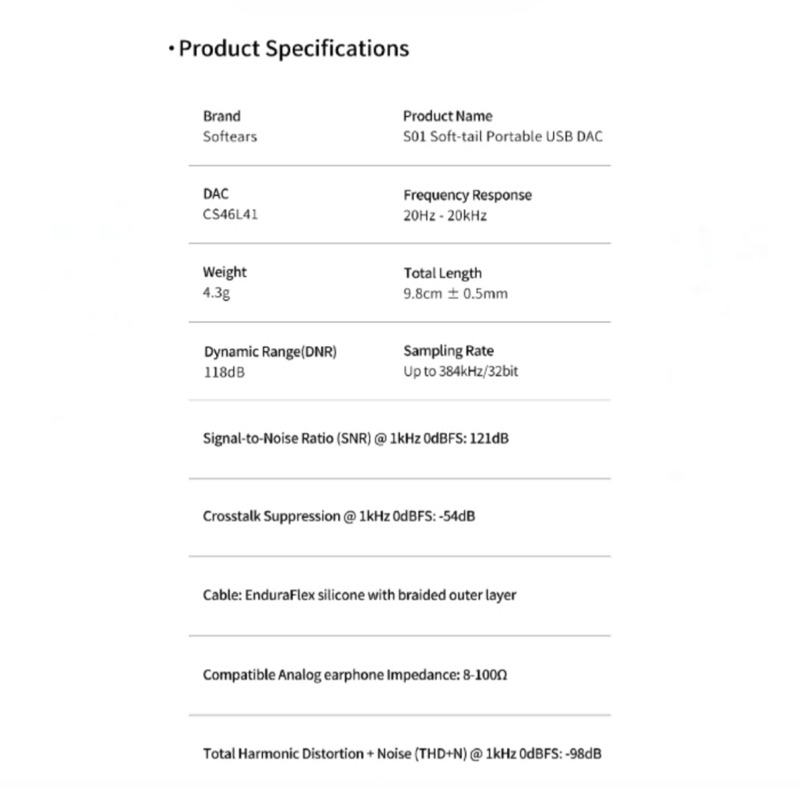 · Product Specifications

Brand
Softears

Product Name
S01 Soft-tail Portable USB DAC

DAC
CS46L41

Frequency Response
20Hz - 20kHz

Weight
4.3g

Total Length
9.8cm ± 0.5mm

Dynamic Range(DNR)
118dB

Sampling Rate
Up to 384kHz/32bit

Signal-to-Noise Ratio (SNR) @ 1kHz 0dBFS: 121dB

Crosstalk Suppression @ 1kHz 0dBFS: -54dB

Cable: EnduraFlex silicone with braided outer layer

Compatible Analog earphone Impedance: 8-100Ω

Total Harmonic Distortion + Noise (THD+N) @ 1kHz 0dBFS: -98dB